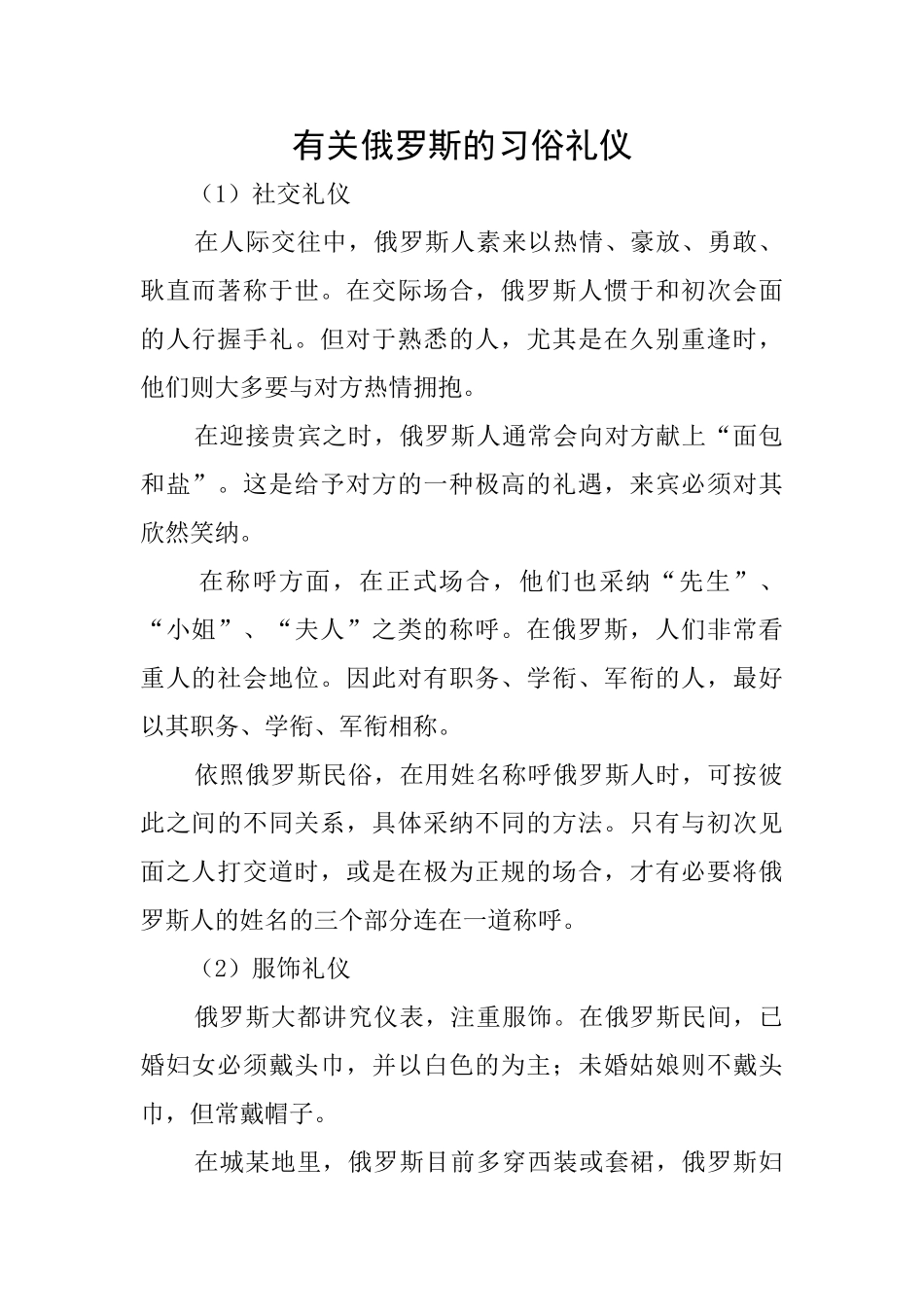 有关俄罗斯的习俗礼仪

（1）社交礼仪

在人际交往中，俄罗斯人素来以热情、豪放、勇敢、耿直而著称于世。在交际场合，俄罗斯人惯于和初次会面的人行握手礼。但对于熟悉的人，尤其是在久别重逢时，他们则大多要与对方热情拥抱。

在迎接贵宾之时，俄罗斯人通常会向对方献上“面包和盐”。这是给予对方的一种极高的礼遇，来宾必须对其欣然笑纳。

在称呼方面，在正式场合，他们也采纳“先生”、“小姐”、“夫人”之类的称呼。在俄罗斯，人们非常看重人的社会地位。因此对有职务、学衔、军衔的人，最好以其职务、学衔、军衔相称。

依照俄罗斯民俗，在用姓名称呼俄罗斯人时，可按彼此之间的不同关系，具体采纳不同的方法。只有与初次见面之人打交道时，或是在极为正规的场合，才有必要将俄罗斯人的姓名的三个部分连在一道称呼。

（2）服饰礼仪

俄罗斯大都讲究仪表，注重服饰。在俄罗斯民间，已婚妇女必须戴头巾，并以白色的为主；未婚姑娘则不戴头巾，但常戴帽子。

在城某地里，俄罗斯目前多穿西装或套裙，俄罗斯妇